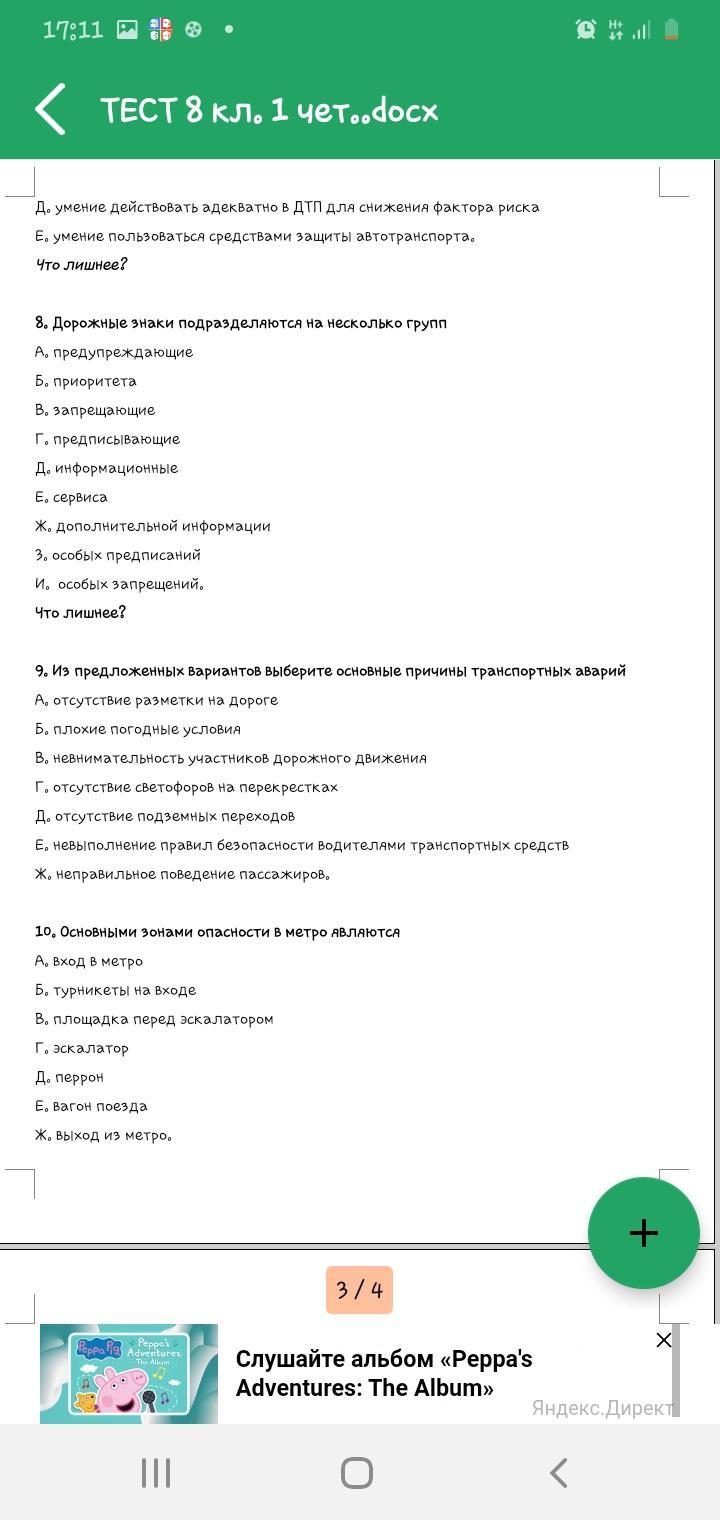 17:11

ТЕСТ 8 кл. 1 чет..docx

Д. умение действовать адекватно в ДТП для снижения фактора риска
Е. умение пользоваться средствами защиты автотранспорта.
Что лишнее?

8. Дорожные знаки подразделяются на несколько групп
А. предупреждающие
Б. приоритета
В. запрещающие
Г. предписывающие
Д. информационные
Е. сервиса
Ж. дополнительной информации
З. особых предписаний
И. особых запрещений.
Что лишнее?

9. Из предложенных вариантов выберите основные причины транспортных аварий
А. отсутствие разметки на дороге
Б. плохие погодные условия
В. невнимательность участников дорожного движения
Г. отсутствие светофоров на перекрестках
Д. отсутствие подземных переходов
Е. невыполнение правил безопасности водителями транспортных средств
Ж. неправильное поведение пассажиров.

10. Основными зонами опасности в метро являются
А. вход в метро
Б. турникеты на входе
В. площадка перед эскалатором
Г. эскалатор
Д. перрон
Е. вагон поезда
Ж. выход из метро.

+

3 / 4

Peppa Pig
Peppa's Adventures The Album

Слушайте альбом «Peppa's Adventures: The Album»

Яндекс.Директ